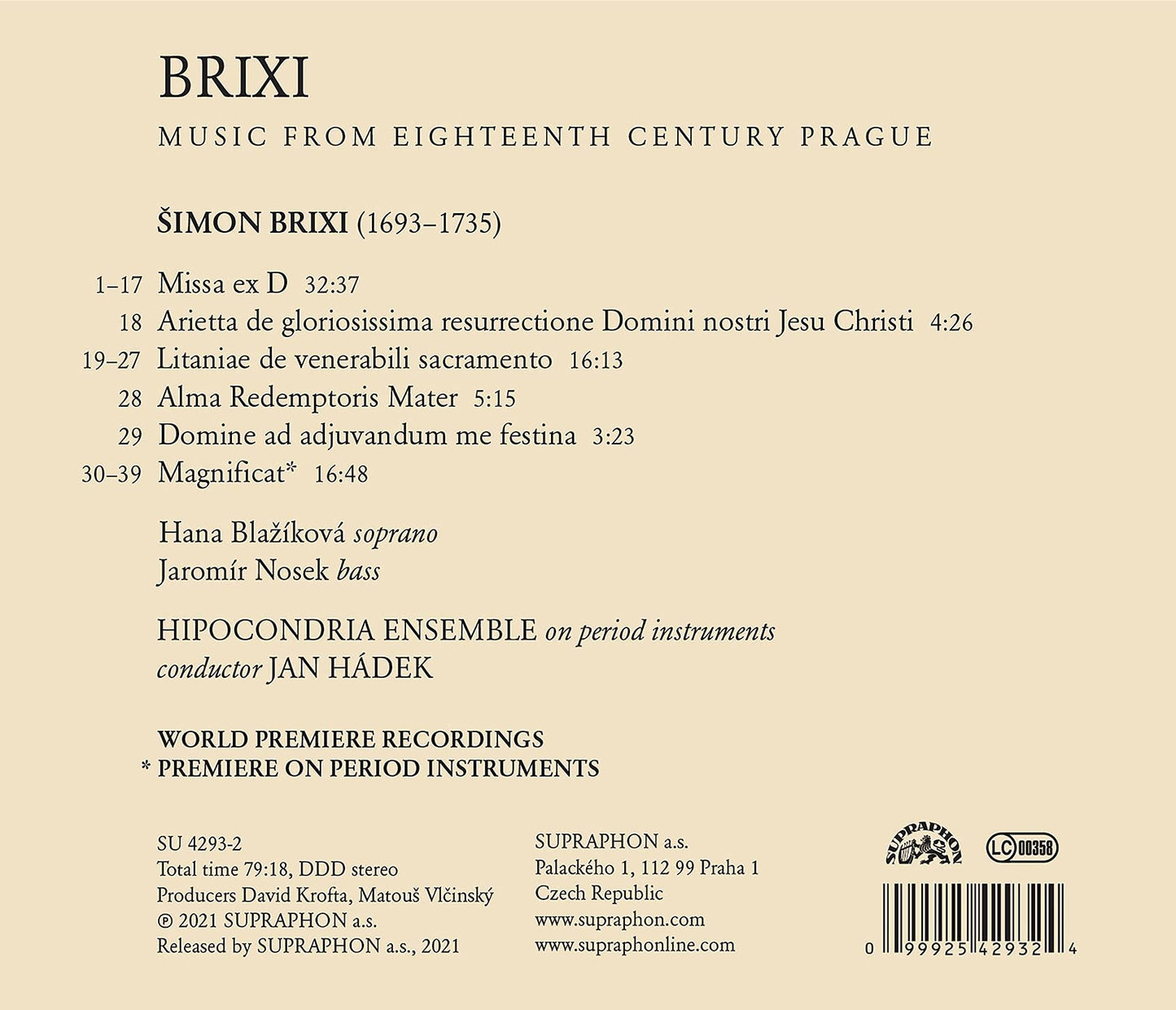 BRIXI

MUSIC FROM EIGHTEENTH CENTURY PRAGUE

ŠIMON BRIXI (1693–1735)

1–17 Missa ex D 32:37
18 Arietta de gloriosissima resurrectione Domini nostri Jesu Christi 4:26
19–27 Litaniae de venerabili sacramento 16:13
28 Alma Redemptoris Mater 5:15
29 Domine ad adjuvandum me festina 3:23
30–39 Magnificat* 16:48

Hana Blažíková soprano
Jaromír Nosek bass

HIPOCONDRIA ENSEMBLE on period instruments
conductor JAN HÁDEK

WORLD PREMIERE RECORDINGS
* PREMIERE ON PERIOD INSTRUMENTS

SU 4293-2
Total time 79:18, DDD stereo
Producers David Krofta, Matouš Vlčinský
℗ 2021 SUPRAPHON a.s.
Released by SUPRAPHON a.s., 2021

SUPRAPHON a.s.
Palackého 1, 112 99 Praha 1
Czech Republic
www.supraphon.com
www.supraphonline.com

SUPRAPHON

LC 00358

0 99925 42932 4